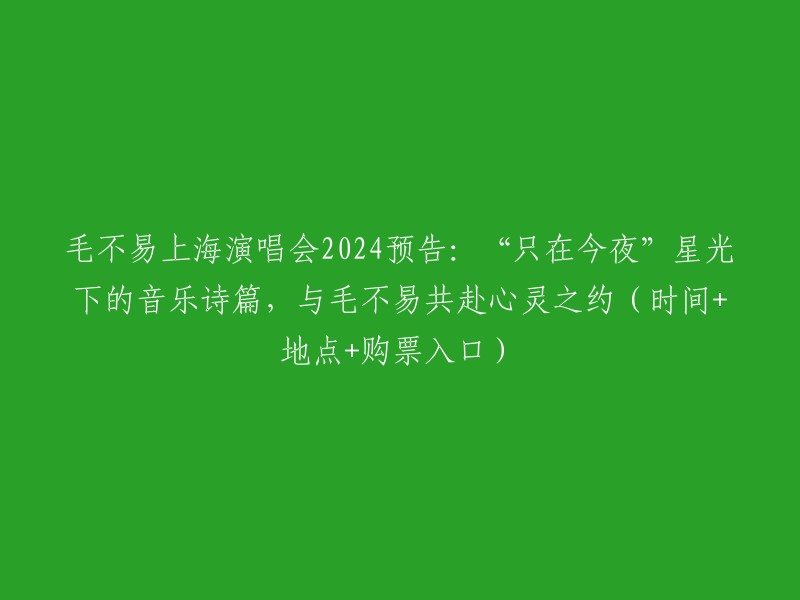 毛不易上海演唱会2024预告：“只在今夜”星光下的音乐诗篇，与毛不易共赴心灵之约（时间+地点+购票入口）